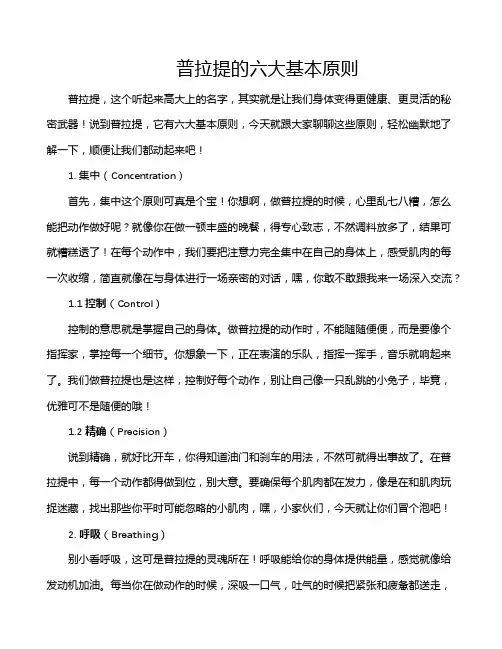 普拉提的六大基本原则

普拉提，这个听起来高大上的名字，其实就是让我们身体变得更健康、更灵活的秘密武器！说到普拉提，它有六大基本原则，今天就跟大家聊聊这些原则，轻松幽默地了解一下，顺便让我们都动起来吧！

1. 集中（Concentration）

首先，集中这个原则可真是个宝！你想啊，做普拉提的时候，心里乱七八糟，怎么能把动作做好呢？就像你在做一顿丰盛的晚餐，得专心致志，不然调料放多了，结果可就糟糕透了！在每个动作中，我们要把注意力完全集中在自己的身体上，感受肌肉的每一次收缩，简直就像在与身体进行一场亲密的对话，嘿，你敢不敢跟我来一场深入交流？

1.1 控制（Control）

控制的意思就是掌握自己的身体。做普拉提的动作时，不能随随便便，而是要像个指挥家，掌控每一个细节。你想象一下，正在表演的乐队，指挥一挥手，音乐就响起来了。我们做普拉提也是这样，控制好每个动作，别让自己像一只乱跳的小兔子，毕竟，优雅可不是随便的哦！

1.2 精确（Precision）

说到精确，就好比开车，你得知道油门和刹车的用法，不然可就得出事故了。在普拉提中，每一个动作都得做到位，别大意。要确保每个肌肉都在发力，像是在和肌肉玩捉迷藏，找出那些你平时可能忽略的小肌肉，嘿，小家伙们，今天就让你们冒个泡吧！

2. 呼吸（Breathing）

别小看呼吸，这可是普拉提的灵魂所在！呼吸能给你的身体提供能量，感觉就像给发动机加油。每当你在做动作的时候，深吸一口气，吐气的时候把紧张和疲惫都送走，